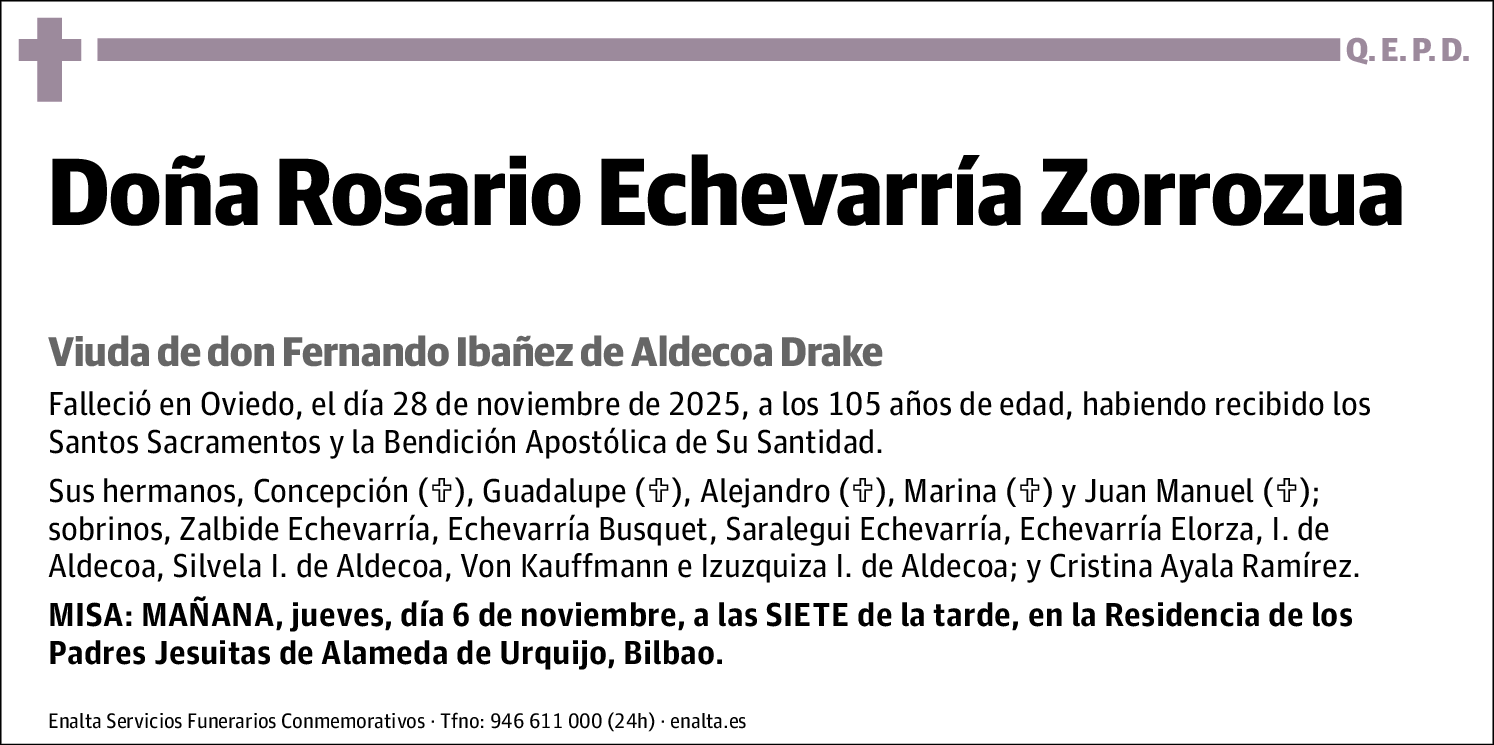 Q. E. P. D.

Doña Rosario Echevarría Zorrozua

Viuda de don Fernando Ibañez de Aldecoa Drake

Falleció en Oviedo, el día 28 de noviembre de 2025, a los 105 años de edad, habiendo recibido los Santos Sacramentos y la Bendición Apostólica de Su Santidad.

Sus hermanos, Concepción (✞), Guadalupe (✞), Alejandro (✞), Marina (✞) y Juan Manuel (✞); sobrinos, Zalbide Echevarría, Echevarría Busquet, Saralegui Echevarría, Echevarría Elorza, I. de Aldecoa, Silvela I. de Aldecoa, Von Kauffmann e Izuzquiza I. de Aldecoa; y Cristina Ayala Ramírez.

MISA: MAÑANA, jueves, día 6 de noviembre, a las SIETE de la tarde, en la Residencia de los Padres Jesuitas de Alameda de Urquijo, Bilbao.

Enalta Servicios Funerarios Conmemorativos · Tfno: 946 611 000 (24h) · enalta.es